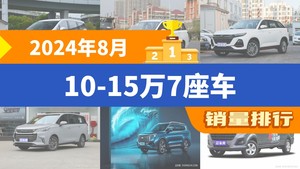 2024年8月

2 1 3

10-15万7座车

销量排行